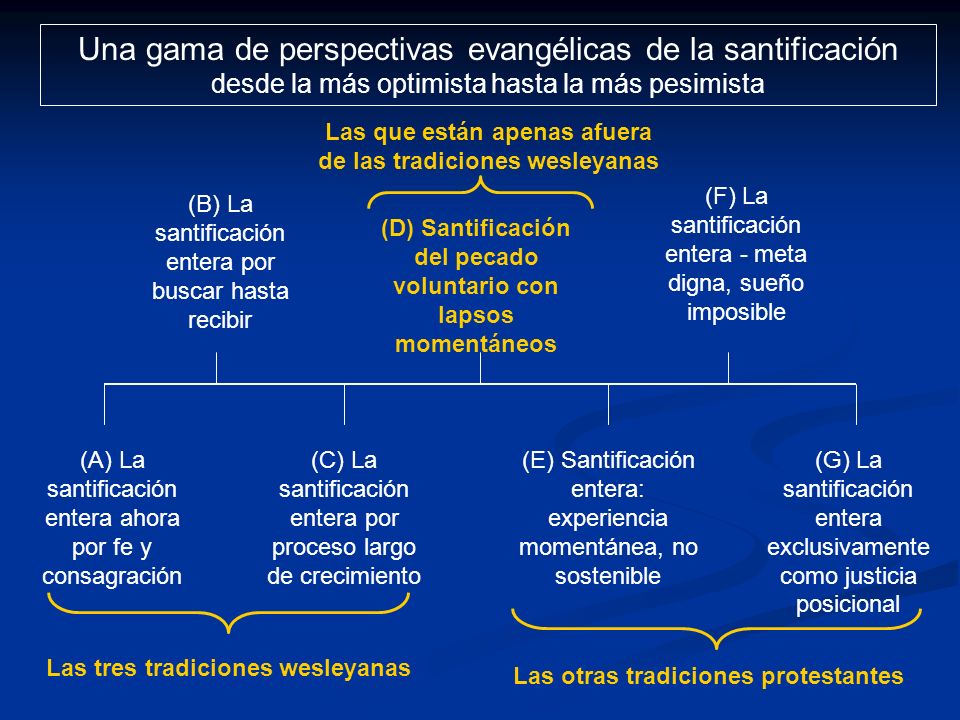 Una gama de perspectivas evangélicas de la santificación
desde la más optimista hasta la más pesimista

Las que están apenas afuera de las tradiciones wesleyanas

(B) La santificación entera por buscar hasta recibir

(D) Santificación del pecado voluntario con lapsos momentáneos

(F) La santificación entera - meta digna, sueño imposible

(A) La santificación entera ahora por fe y consagración

(C) La santificación entera por proceso largo de crecimiento

(E) Santificación entera: experiencia momentánea, no sostenible

(G) La santificación entera exclusivamente como justicia posicional

Las tres tradiciones wesleyanas

Las otras tradiciones protestantes